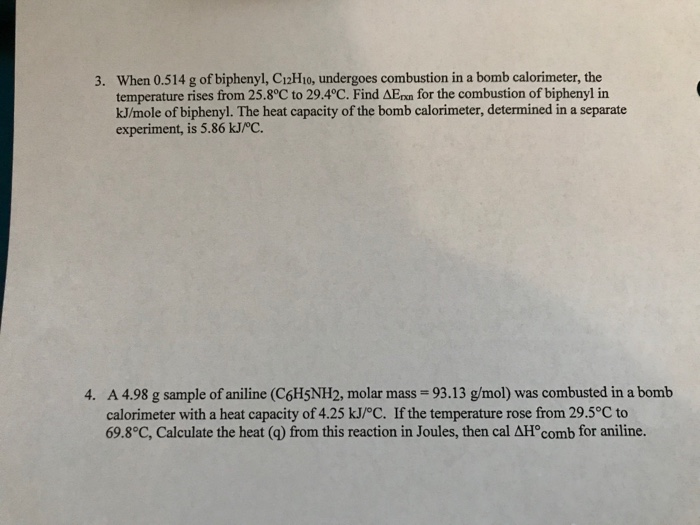 3. When 0.514 g of biphenyl, $C_{12}H_{10}$, undergoes combustion in a bomb calorimeter, the temperature rises from 25.8°C to 29.4°C. Find $\Delta E_{rxn}$ for the combustion of biphenyl in kJ/mole of biphenyl. The heat capacity of the bomb calorimeter, determined in a separate experiment, is 5.86 kJ/°C.

4. A 4.98 g sample of aniline ($C_6H_5NH_2$, molar mass = 93.13 g/mol) was combusted in a bomb calorimeter with a heat capacity of 4.25 kJ/°C. If the temperature rose from 29.5°C to 69.8°C, Calculate the heat (q) from this reaction in Joules, then cal $\Delta H°_{comb}$ for aniline.